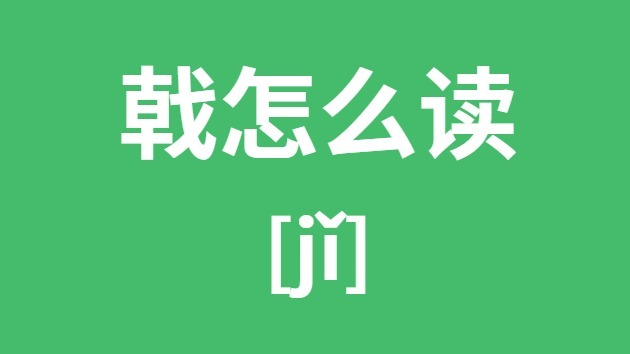 戟怎么读

[jǐ]